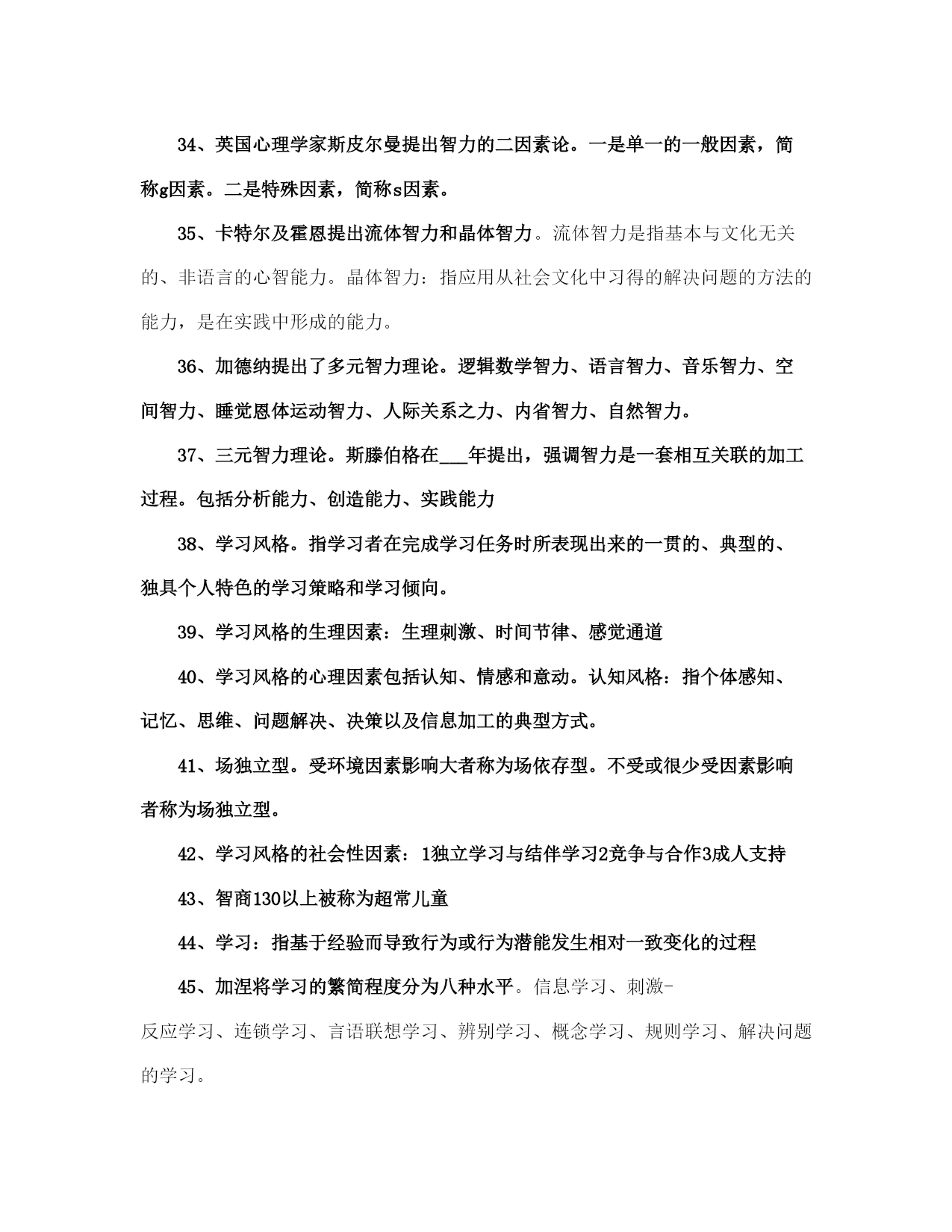 34、英国心理学家斯皮尔曼提出智力的二因素论。一是单一的一般因素，简称g因素。二是特殊因素，简称s因素。

35、卡特尔及霍恩提出流体智力和晶体智力。流体智力是指基本与文化无关的、非语言的心智能力。晶体智力：指应用从社会文化中习得的解决问题的方法的能力，是在实践中形成的能力。

36、加德纳提出了多元智力理论。逻辑数学智力、语言智力、音乐智力、空间智力、睡觉恩体运动智力、人际关系之力、内省智力、自然智力。

37、三元智力理论。斯滕伯格在___年提出，强调智力是一套相互关联的加工过程。包括分析能力、创造能力、实践能力

38、学习风格。指学习者在完成学习任务时所表现出来的一贯的、典型的、独具个人特色的学习策略和学习倾向。

39、学习风格的生理因素：生理刺激、时间节律、感觉通道

40、学习风格的心理因素包括认知、情感和意动。认知风格：指个体感知、记忆、思维、问题解决、决策以及信息加工的典型方式。

41、场独立型。受环境因素影响大者称为场依存型。不受或很少受因素影响者称为场独立型。

42、学习风格的社会性因素：1独立学习与结伴学习2竞争与合作3成人支持

43、智商130以上被称为超常儿童

44、学习：指基于经验而导致行为或行为潜能发生相对一致变化的过程

45、加涅将学习的繁简程度分为八种水平。信息学习、刺激-反应学习、连锁学习、言语联想学习、辨别学习、概念学习、规则学习、解决问题的学习。